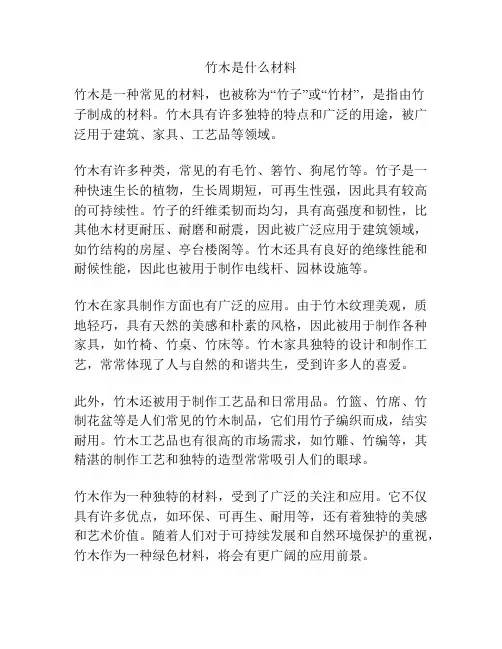 竹木是什么材料

竹木是一种常见的材料，也被称为“竹子”或“竹材”，是指由竹子制成的材料。竹木具有许多独特的特点和广泛的用途，被广泛用于建筑、家具、工艺品等领域。

竹木有许多种类，常见的有毛竹、箬竹、狗尾竹等。竹子是一种快速生长的植物，生长周期短，可再生性强，因此具有较高的可持续性。竹子的纤维柔韧而均匀，具有高强度和韧性，比其他木材更耐压、耐磨和耐震，因此被广泛应用于建筑领域，如竹结构的房屋、亭台楼阁等。竹木还具有良好的绝缘性能和耐候性能，因此也被用于制作电线杆、园林设施等。

竹木在家具制作方面也有广泛的应用。由于竹木纹理美观，质地轻巧，具有天然的美感和朴素的风格，因此被用于制作各种家具，如竹椅、竹桌、竹床等。竹木家具独特的设计和制作工艺，常常体现了人与自然的和谐共生，受到许多人的喜爱。

此外，竹木还被用于制作工艺品和日常用品。竹篮、竹席、竹制花盆等是人们常见的竹木制品，它们用竹子编织而成，结实耐用。竹木工艺品也有很高的市场需求，如竹雕、竹编等，其精湛的制作工艺和独特的造型常常吸引人们的眼球。

竹木作为一种独特的材料，受到了广泛的关注和应用。它不仅具有许多优点，如环保、可再生、耐用等，还有着独特的美感和艺术价值。随着人们对于可持续发展和自然环境保护的重视，竹木作为一种绿色材料，将会有更广阔的应用前景。